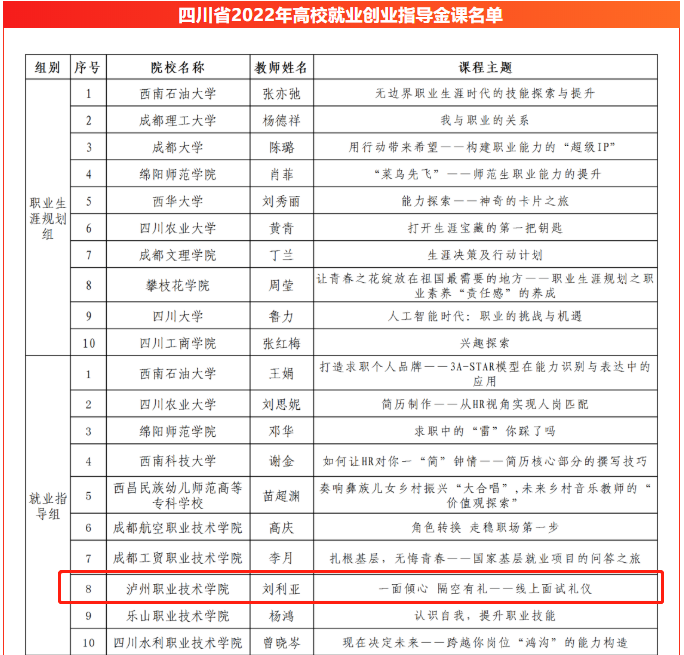 四川省2022年高校就业创业指导金课名单

| 组别 | 序号 | 院校名称 | 教师姓名 | 课程主题 |
|---|---|---|---|---|
| 职业生涯规划组 | 1 | 西南石油大学 | 张亦驰 | 无边界职业生涯时代的技能探索与提升 |
| | 2 | 成都理工大学 | 杨德祥 | 我与职业的关系 |
| | 3 | 成都大学 | 陈璐 | 用行动带来希望——构建职业能力的“超级IP” |
| | 4 | 绵阳师范学院 | 肖菲 | “菜鸟先飞”——师范生职业能力的提升 |
| | 5 | 西华大学 | 刘秀丽 | 能力探索——神奇的卡片之旅 |
| | 6 | 四川农业大学 | 黄青 | 打开生涯宝藏的第一把钥匙 |
| | 7 | 成都文理学院 | 丁兰 | 生涯决策及行动计划 |
| | 8 | 攀枝花学院 | 周莹 | 让青春之花绽放在祖国最需要的地方——职业生涯规划之职业素养“责任感”的养成 |
| | 9 | 四川大学 | 鲁力 | 人工智能时代：职业的挑战与机遇 |
| | 10 | 四川工商学院 | 张红梅 | 兴趣探索 |
| 就业指导组 | 1 | 西南石油大学 | 王娟 | 打造求职个人品牌——3A-STAR模型在能力识别与表达中的应用 |
| | 2 | 四川农业大学 | 刘思妮 | 简历制作——从HR视角实现人岗匹配 |
| | 3 | 绵阳师范学院 | 邓华 | 求职中的“雷”你踩了吗 |
| | 4 | 西南科技大学 | 谢金 | 如何让HR对你一“简”钟情——简历核心部分的撰写技巧 |
| | 5 | 西昌民族幼儿师范高等专科学校 | 苗超渊 | 奏响彝族儿女乡村振兴“大合唱”，未来乡村音乐教师的“价值观探索” |
| | 6 | 成都航空职业技术学院 | 高庆 | 角色转换 走稳职场第一步 |
| | 7 | 成都工贸职业技术学院 | 李月 | 扎根基层，无悔青春——国家基层就业项目的问答之旅 |
| | 8 | 泸州职业技术学院 | 刘利亚 | 一面倾心 隔空有礼——线上面试礼仪 |
| | 9 | 乐山职业技术学院 | 杨鸿 | 认识自我，提升职业技能 |
| | 10 | 四川水利职业技术学院 | 曾晓岑 | 现在决定未来——跨越你岗位“鸿沟”的能力构造 |